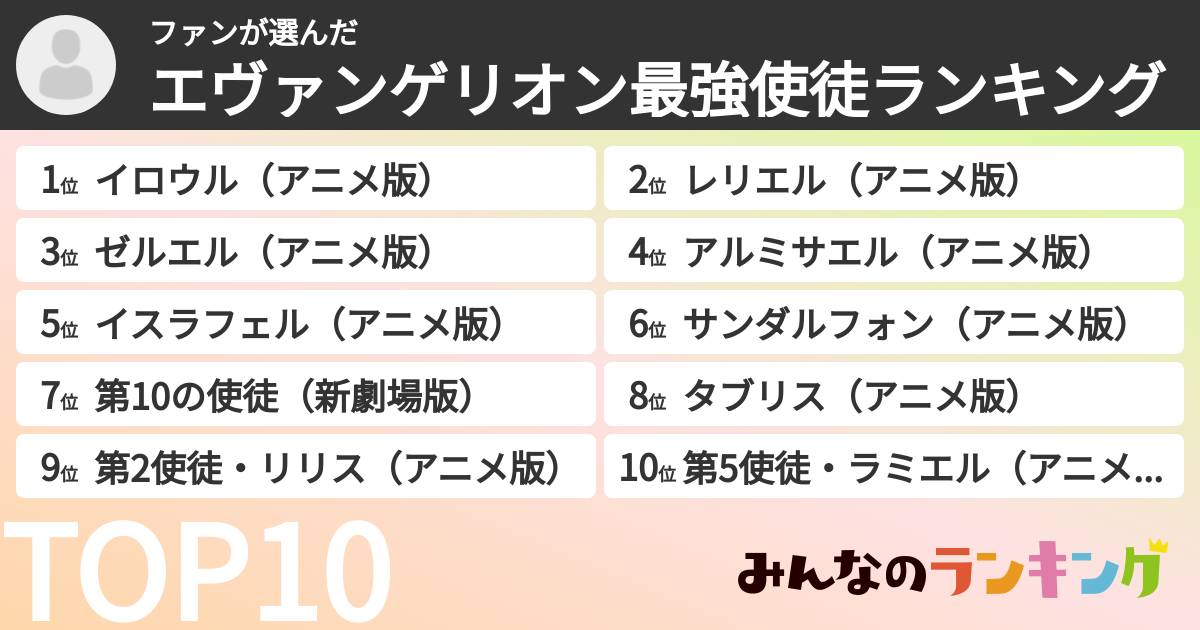 ファンが選んだ
エヴァンゲリオン最強使徒ランキング

1位 イロウル（アニメ版）
2位 レリエル（アニメ版）
3位 ゼルエル（アニメ版）
4位 アルミサエル（アニメ版）
5位 イスラフェル（アニメ版）
6位 サンダルフォン（アニメ版）
7位 第10の使徒（新劇場版）
8位 タブリス（アニメ版）
9位 第2使徒・リリス（アニメ版）
10位 第5使徒・ラミエル（アニメ…

TOP10

みんなのランキング